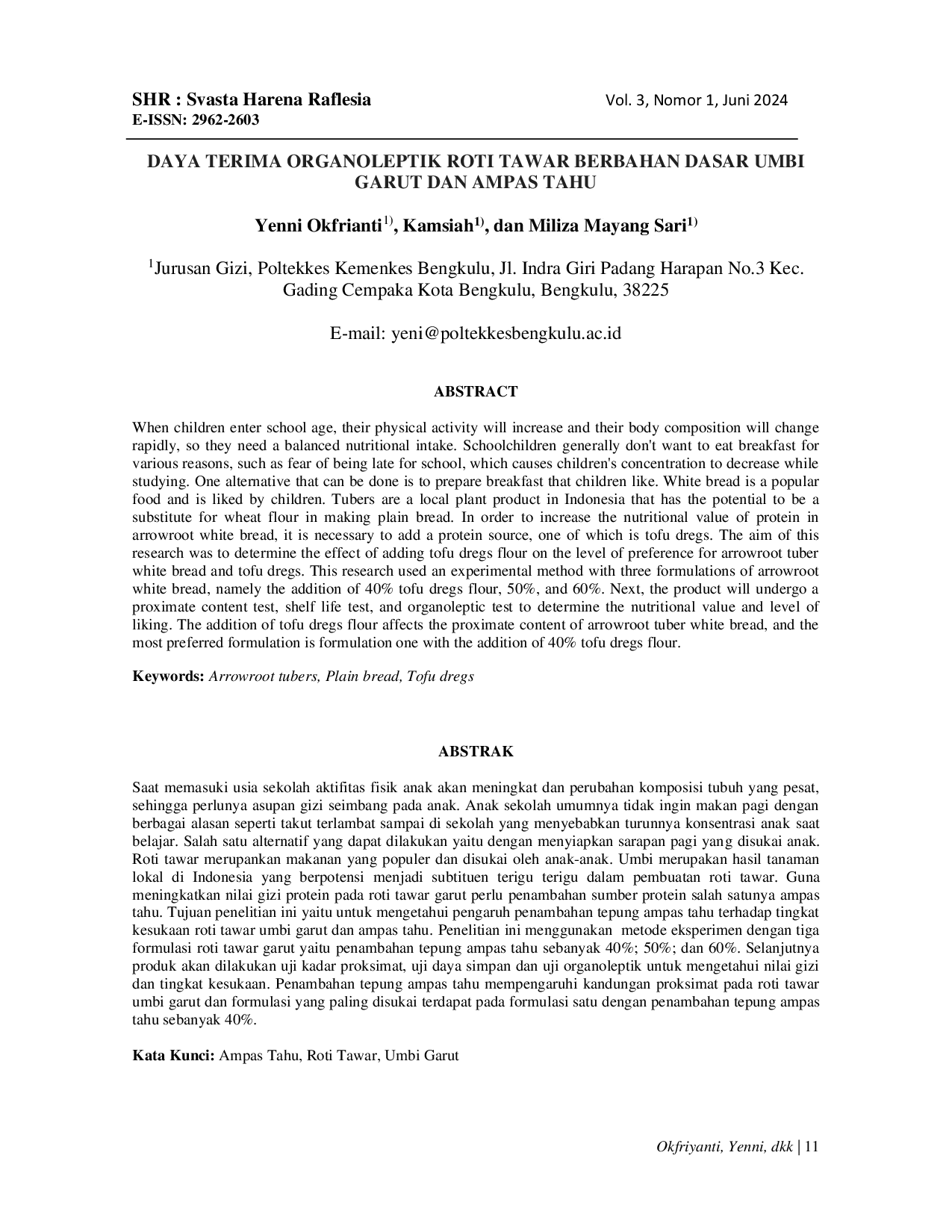 SHR : Svasta Harena Raflesia
E-ISSN: 2962-2603

Vol. 3, Nomor 1, Juni 2024

DAYA TERIMA ORGANOLEPTIK ROTI TAWAR BERBAHAN DASAR UMBI GARUT DAN AMPAS TAHU

Yenni Okfrianti$^{1)}$, Kamsiah$^{1)}$, dan Miliza Mayang Sari$^{1)}$

$^{1}$Jurusan Gizi, Poltekkes Kemenkes Bengkulu, Jl. Indra Giri Padang Harapan No.3 Kec. Gading Cempaka Kota Bengkulu, Bengkulu, 38225

E-mail: yeni@poltekkesbengkulu.ac.id

ABSTRACT

When children enter school age, their physical activity will increase and their body composition will change rapidly, so they need a balanced nutritional intake. Schoolchildren generally don't want to eat breakfast for various reasons, such as fear of being late for school, which causes children's concentration to decrease while studying. One alternative that can be done is to prepare breakfast that children like. White bread is a popular food and is liked by children. Tubers are a local plant product in Indonesia that has the potential to be a substitute for wheat flour in making plain bread. In order to increase the nutritional value of protein in arrowroot white bread, it is necessary to add a protein source, one of which is tofu dregs. The aim of this research was to determine the effect of adding tofu dregs flour on the level of preference for arrowroot tuber white bread and tofu dregs. This research used an experimental method with three formulations of arrowroot white bread, namely the addition of 40% tofu dregs flour, 50%, and 60%. Next, the product will undergo a proximate content test, shelf life test, and organoleptic test to determine the nutritional value and level of liking. The addition of tofu dregs flour affects the proximate content of arrowroot tuber white bread, and the most preferred formulation is formulation one with the addition of 40% tofu dregs flour.

Keywords: Arrowroot tubers, Plain bread, Tofu dregs

ABSTRAK

Saat memasuki usia sekolah aktifitas fisik anak akan meningkat dan perubahan komposisi tubuh yang pesat, sehingga perlunya asupan gizi seimbang pada anak. Anak sekolah umumnya tidak ingin makan pagi dengan berbagai alasan seperti takut terlambat sampai di sekolah yang menyebabkan turunnya konsentrasi anak saat belajar. Salah satu alternatif yang dapat dilakukan yaitu dengan menyiapkan sarapan pagi yang disukai anak. Roti tawar merupankan makanan yang populer dan disukai oleh anak-anak. Umbi merupakan hasil tanaman lokal di Indonesia yang berpotensi menjadi subtituen terigu terigu dalam pembuatan roti tawar. Guna meningkatkan nilai gizi protein pada roti tawar garut perlu penambahan sumber protein salah satunya ampas tahu. Tujuan penelitian ini yaitu untuk mengetahui pengaruh penambahan tepung ampas tahu terhadap tingkat kesukaan roti tawar umbi garut dan ampas tahu. Penelitian ini menggunakan metode eksperimen dengan tiga formulasi roti tawar garut yaitu penambahan tepung ampas tahu sebanyak 40%; 50%; dan 60%. Selanjutnya produk akan dilakukan uji kadar proksimat, uji daya simpan dan uji organoleptik untuk mengetahui nilai gizi dan tingkat kesukaan. Penambahan tepung ampas tahu mempengaruhi kandungan proksimat pada roti tawar umbi garut dan formulasi yang paling disukai terdapat pada formulasi satu dengan penambahan tepung ampas tahu sebanyak 40%.

Kata Kunci: Ampas Tahu, Roti Tawar, Umbi Garut

Okfriyanti, Yenni, dkk | 11